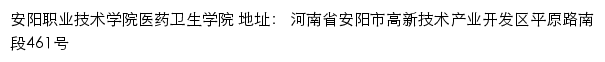 安阳职业技术学院医药卫生学院 地址： 河南省安阳市高新技术产业开发区平原路南段461号